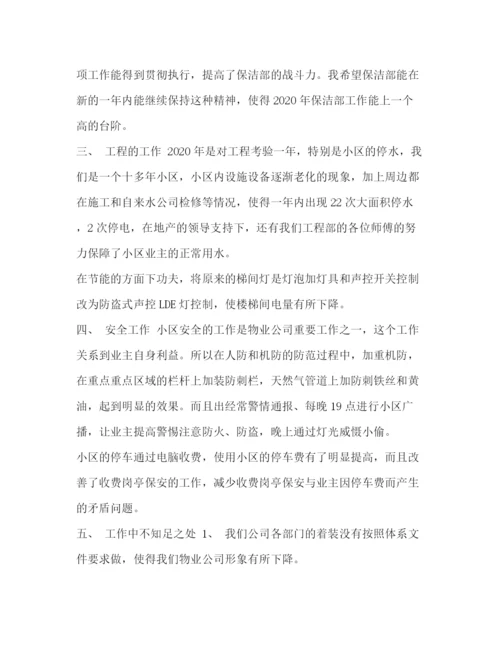 项工作能得到贯彻执行，提高了保洁部的战斗力。我希望保洁部能在新的一年内能继续保持这种精神，使得 2020 年保洁部工作能上一个高的台阶。

三、 工程的工作 2020 年是对工程考验一年，特别是小区的停水，我们是一个十多年小区，小区内设施设备逐渐老化的现象，加上周边都在施工和自来水公司检修等情况，使得一年内出现 22 次大面积停水，2 次停电，在地产的领导支持下，还有我们工程部的各位师傅的努力保障了小区业主的正常用水。

在节能的方面下功夫，将原来的梯间灯是灯泡加灯具和声控开关控制改为防盗式声控 LDE 灯控制，使楼梯间电量有所下降。

四、 安全工作 小区安全的工作是物业公司重要工作之一，这个工作关系到业主自身利益。所以在人防和机防的防范过程中，加重机防，在重点重点区域的栏杆上加装防刺栏，天然气管道上加防刺铁丝和黄油，起到明显的效果。而且出经常警情通报、每晚 19 点进行小区广播，让业主提高警惕注意防火、防盗，晚上通过灯光威慑小偷。

小区的停车通过电脑收费，使用小区的停车费有了明显提高，而且改善了收费岗亭保安的工作，减少收费岗亭保安与业主因停车费而产生的矛盾问题。

五、 工作中不知足之处 1、 我们公司各部门的着装没有按照体系文件要求做，使得我们物业公司形象有所下降。